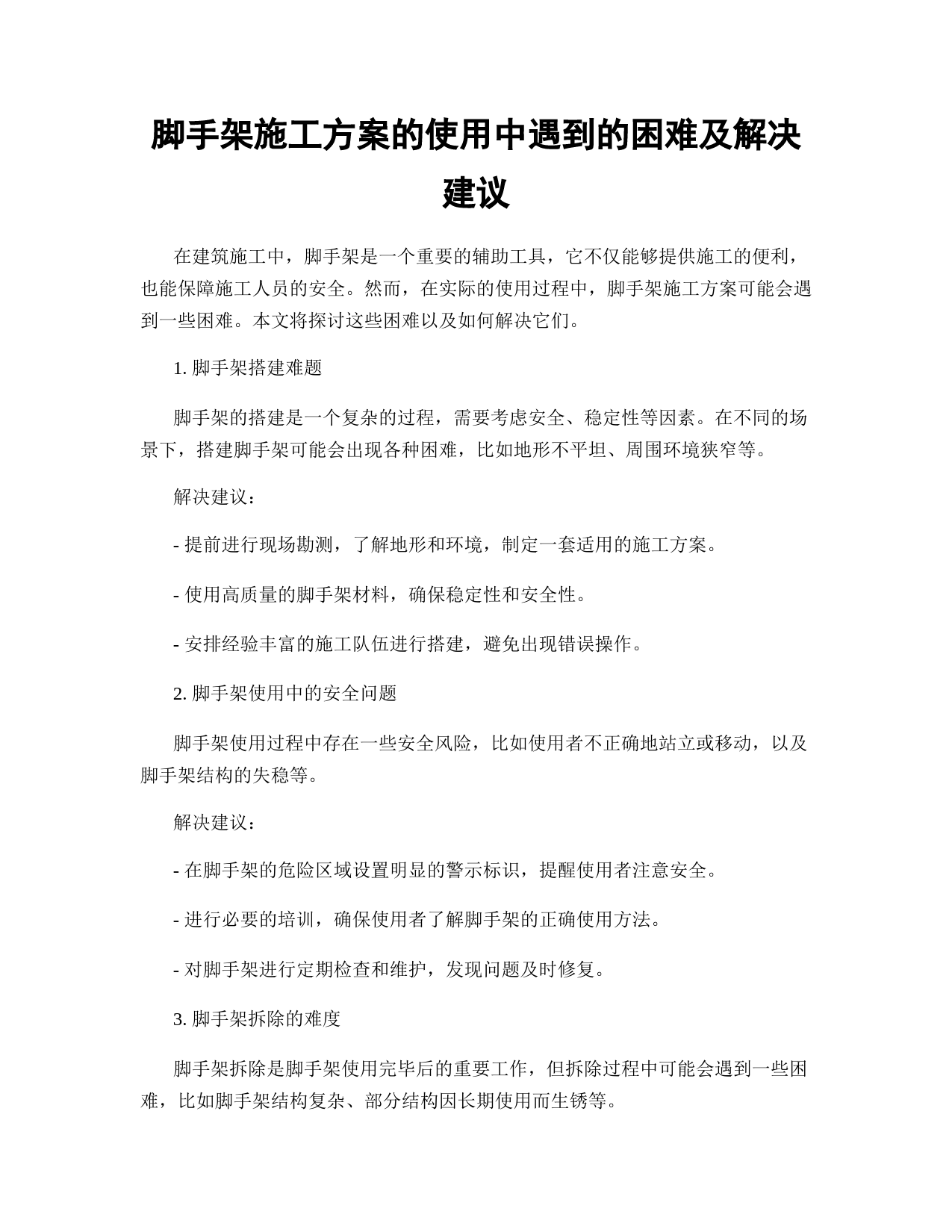 脚手架施工方案的使用中遇到的困难及解决建议

在建筑施工中，脚手架是一个重要的辅助工具，它不仅能够提供施工的便利，也能保障施工人员的安全。然而，在实际的使用过程中，脚手架施工方案可能会遇到一些困难。本文将探讨这些困难以及如何解决它们。

1. 脚手架搭建难题

脚手架的搭建是一个复杂的过程，需要考虑安全、稳定性等因素。在不同的场景下，搭建脚手架可能会出现各种困难，比如地形不平坦、周围环境狭窄等。

解决建议：

- 提前进行现场勘测，了解地形和环境，制定一套适用的施工方案。

- 使用高质量的脚手架材料，确保稳定性和安全性。

- 安排经验丰富的施工队伍进行搭建，避免出现错误操作。

2. 脚手架使用中的安全问题

脚手架使用过程中存在一些安全风险，比如使用者不正确地站立或移动，以及脚手架结构的失稳等。

解决建议：

- 在脚手架的危险区域设置明显的警示标识，提醒使用者注意安全。

- 进行必要的培训，确保使用者了解脚手架的正确使用方法。

- 对脚手架进行定期检查和维护，发现问题及时修复。

3. 脚手架拆除的难度

脚手架拆除是脚手架使用完毕后的重要工作，但拆除过程中可能会遇到一些困难，比如脚手架结构复杂、部分结构因长期使用而生锈等。